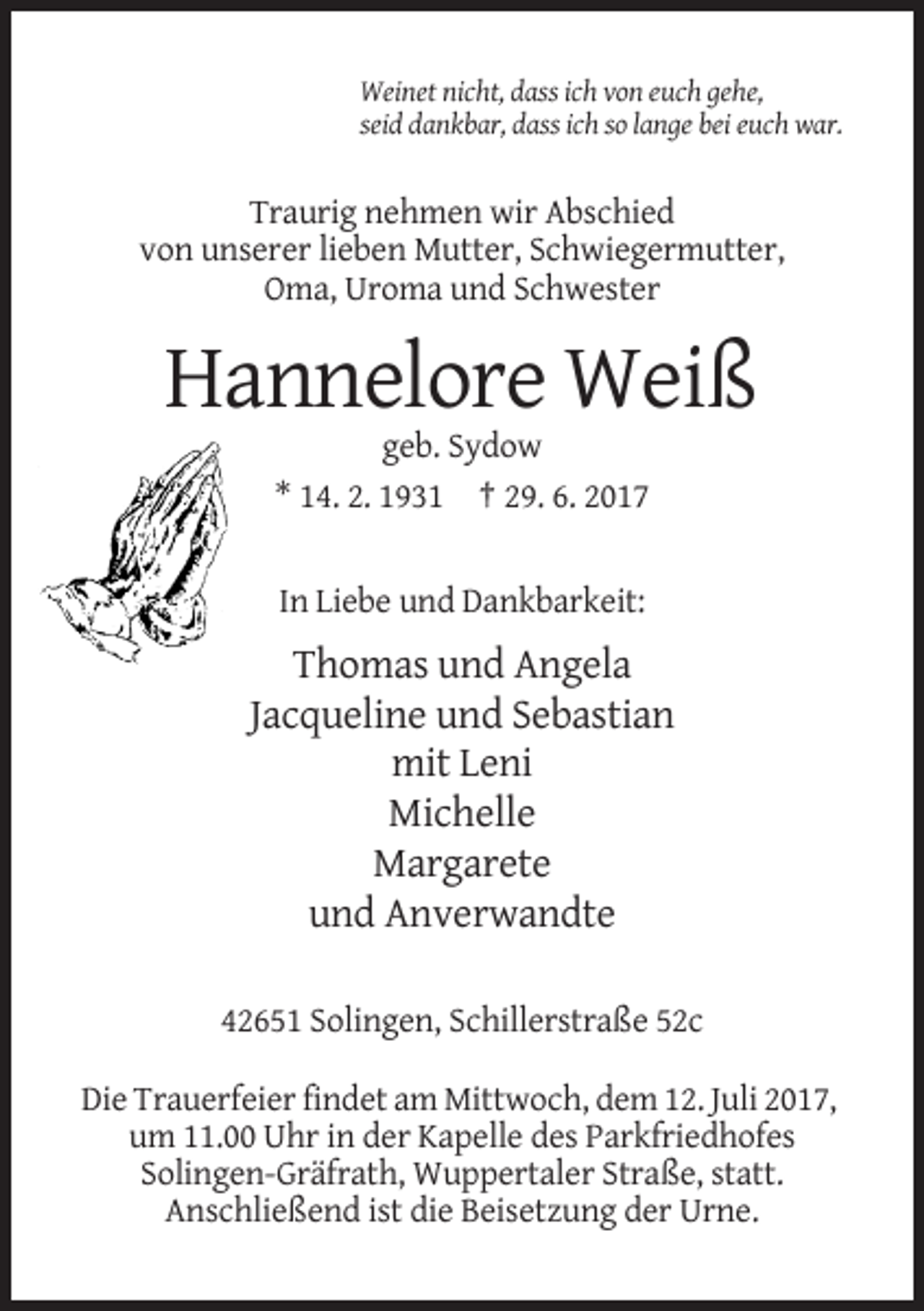 Weinet nicht, dass ich von euch gehe,
seid dankbar, dass ich so lange bei euch war.

Traurig nehmen wir Abschied
von unserer lieben Mutter, Schwiegermutter,
Oma, Uroma und Schwester

Hannelore Weiß

geb. Sydow

* 14. 2. 1931 † 29. 6. 2017

In Liebe und Dankbarkeit:

Thomas und Angela
Jacqueline und Sebastian
mit Leni
Michelle
Margarete
und Anverwandte

42651 Solingen, Schillerstraße 52c

Die Trauerfeier findet am Mittwoch, dem 12. Juli 2017, um 11.00 Uhr in der Kapelle des Parkfriedhofes Solingen-Gräfrath, Wuppertaler Straße, statt. Anschließend ist die Beisetzung der Urne.